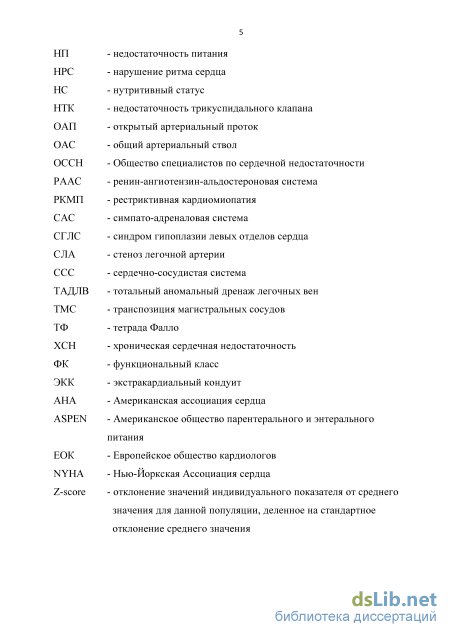 5

НП - недостаточность питания
НРС - нарушение ритма сердца
НС - нутритивный статус
НТК - недостаточность трикуспидального клапана
ОАП - открытый артериальный проток
ОАС - общий артериальный ствол
ОССН - Общество специалистов по сердечной недостаточности
РААС - ренин-ангиотензин-альдостероновая система
РКМП - рестриктивная кардиомиопатия
САС - симпато-адреналовая система
СГЛС - синдром гипоплазии левых отделов сердца
СЛА - стеноз легочной артерии
ССС - сердечно-сосудистая система
ТАДЛВ - тотальный аномальный дренаж легочных вен
ТМС - транспозиция магистральных сосудов
ТФ - тетрада Фалло
ХСН - хроническая сердечная недостаточность
ФК - функциональный класс
ЭКК - экстракардиальный кондуит
АНА - Американская ассоциация сердца
ASPEN - Американское общество парентерального и энтерального питания
ЕОК - Европейское общество кардиологов
NYHA - Нью-Йоркская Ассоциация сердца
Z-score - отклонение значений индивидуального показателя от среднего значения для данной популяции, деленное на стандартное отклонение среднего значения

dsLib.net
библиотека диссертаций